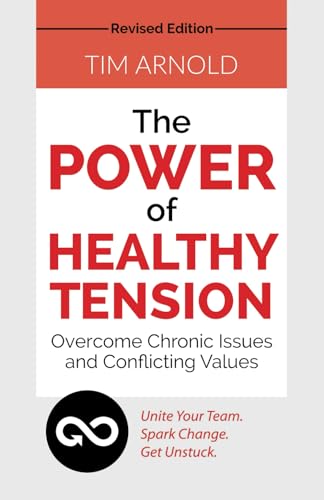 Revised Edition

TIM ARNOLD

The POWER of HEALTHY TENSION

Overcome Chronic Issues and Conflicting Values

Unite Your Team.
Spark Change.
Get Unstuck.